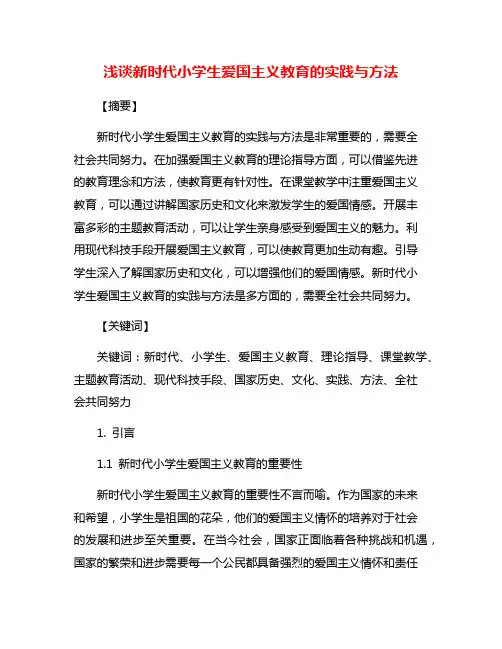 浅谈新时代小学生爱国主义教育的实践与方法

【摘要】

新时代小学生爱国主义教育的实践与方法是非常重要的，需要全社会共同努力。在加强爱国主义教育的理论指导方面，可以借鉴先进的教育理念和方法，使教育更有针对性。在课堂教学中注重爱国主义教育，可以通过讲解国家历史和文化来激发学生的爱国情感。开展丰富多彩的主题教育活动，可以让学生亲身感受到爱国主义的魅力。利用现代科技手段开展爱国主义教育，可以使教育更加生动有趣。引导学生深入了解国家历史和文化，可以增强他们的爱国情感。新时代小学生爱国主义教育的实践与方法是多方面的，需要全社会共同努力。

【关键词】

关键词：新时代、小学生、爱国主义教育、理论指导、课堂教学、主题教育活动、现代科技手段、国家历史、文化、实践、方法、全社会共同努力

1. 引言

1.1 新时代小学生爱国主义教育的重要性

新时代小学生爱国主义教育的重要性不言而喻。作为国家的未来和希望，小学生是祖国的花朵，他们的爱国主义情怀的培养对于社会的发展和进步至关重要。在当今社会，国家正面临着各种挑战和机遇，国家的繁荣和进步需要每一个公民都具备强烈的爱国主义情怀和责任